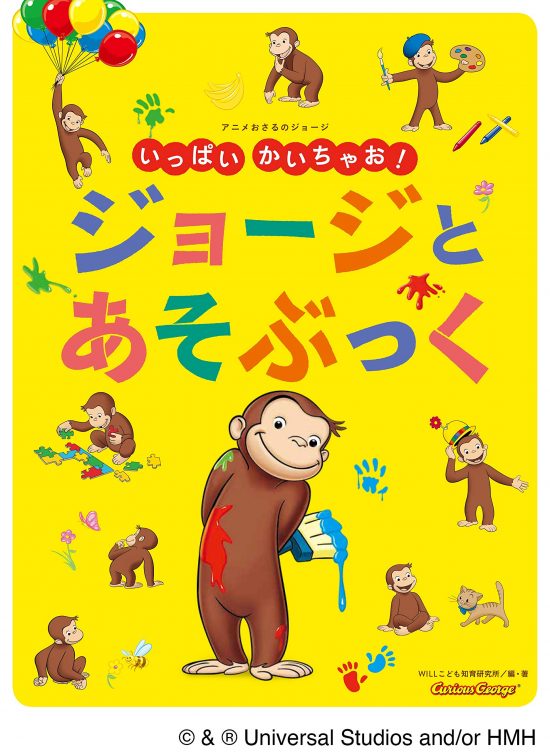 アニメおさるのジョージ

いっぱい かいちゃお!

ジョージと あそぶっく

WILLこども知育研究所/編・著

Curious George®

© & ® Universal Studios and/or HMH